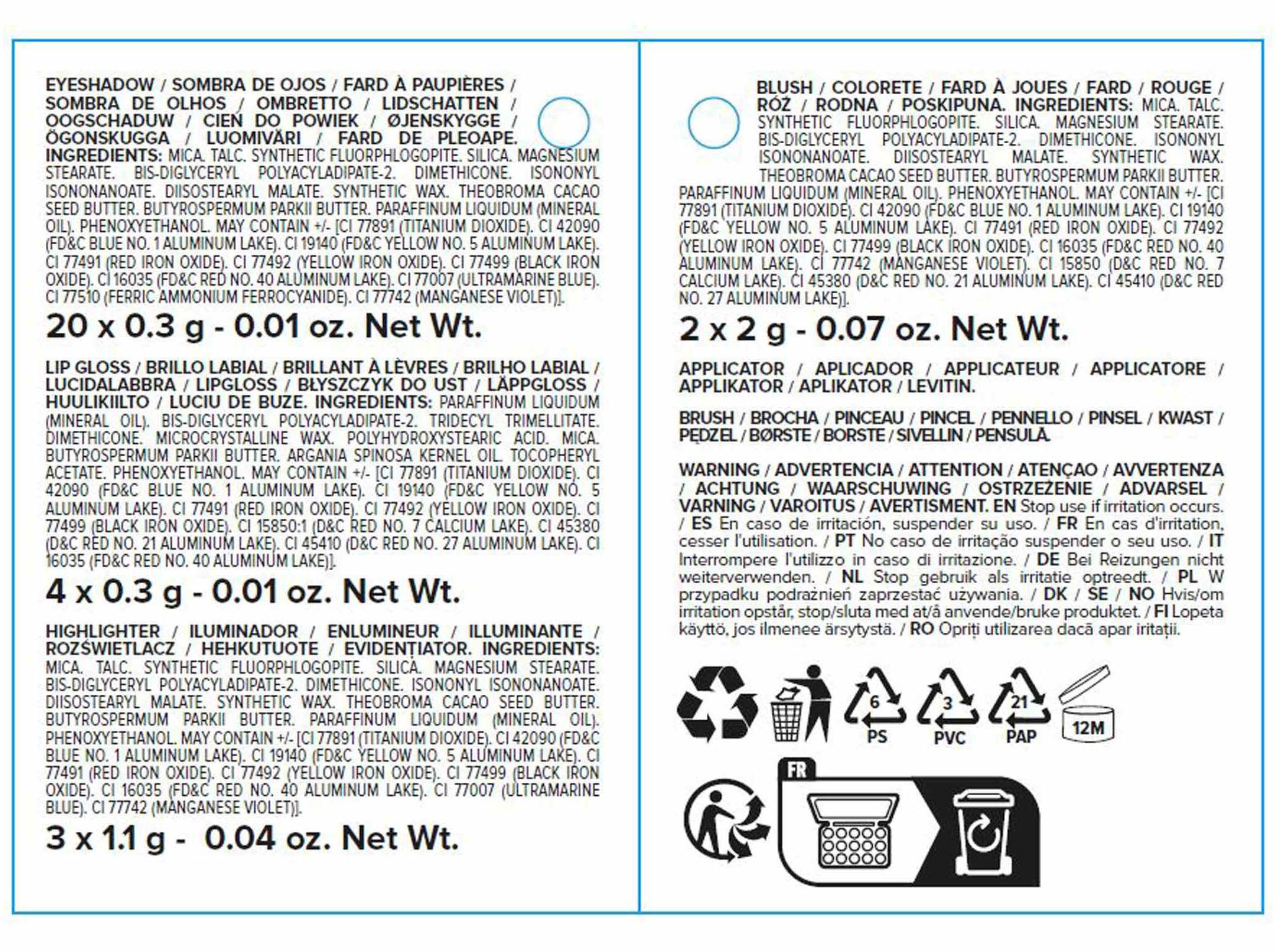 EYESHADOW / SOMBRA DE OJOS / FARD À PAUPIÈRES / SOMBRA DE OLHOS / OMBRETTO / LIDSCHATTEN / OOGSCHADUW / CIEŃ DO POWIEK / ØJENSKYGGE / ÖGONSKUGGA / LUOMIVÄRI / FARD DE PLEOAPE. INGREDIENTS: MICA. TALC. SYNTHETIC FLUORPHLOGOPITE. SILICA. MAGNESIUM STEARATE. BIS-DIGLYCERYL POLYACYLADIPATE-2. DIMETHICONE. ISONONYL ISONONANOATE. DIISOSTEARYL MALATE. SYNTHETIC WAX. THEOBROMA CACAO SEED BUTTER. BUTYROSPERMUM PARKII BUTTER. PARAFFINUM LIQUIDUM (MINERAL OIL). PHENOXYETHANOL. MAY CONTAIN +/- [CI 77891 (TITANIUM DIOXIDE). CI 42090 (FD&C BLUE NO. 1 ALUMINUM LAKE). CI 19140 (FD&C YELLOW NO. 5 ALUMINUM LAKE). CI 77491 (RED IRON OXIDE). CI 77492 (YELLOW IRON OXIDE). CI 77499 (BLACK IRON OXIDE). CI 16035 (FD&C RED NO. 40 ALUMINUM LAKE). CI 77007 (ULTRAMARINE BLUE). CI 77510 (FERRIC AMMONIUM FERROCYANIDE). CI 77742 (MANGANESE VIOLET)].

20 x 0.3 g - 0.01 oz. Net Wt.

LIP GLOSS / BRILLO LABIAL / BRILLANT À LÈVRES / BRILHO LABIAL / LUCIDALABBRA / LIPGLOSS / BŁYSZCZYK DO UST / LÄPPGLOSS / HUULIKIILTO / LUCIU DE BUZE. INGREDIENTS: PARAFFINUM LIQUIDUM (MINERAL OIL). BIS-DIGLYCERYL POLYACYLADIPATE-2. TRIDECYL TRIMELLITATE. DIMETHICONE. MICROCRYSTALLINE WAX. POLYHYDROXYSTEARIC ACID. MICA. BUTYROSPERMUM PARKII BUTTER. ARGANIA SPINOSA KERNEL OIL. TOCOPHERYL ACETATE. PHENOXYETHANOL. MAY CONTAIN +/- [CI 77891 (TITANIUM DIOXIDE). CI 42090 (FD&C BLUE NO. 1 ALUMINUM LAKE). CI 19140 (FD&C YELLOW NO. 5 ALUMINUM LAKE). CI 77491 (RED IRON OXIDE). CI 77492 (YELLOW IRON OXIDE). CI 77499 (BLACK IRON OXIDE). CI 15850:1 (D&C RED NO. 7 CALCIUM LAKE). CI 45380 (D&C RED NO. 21 ALUMINUM LAKE). CI 45410 (D&C RED NO. 27 ALUMINUM LAKE). CI 16035 (FD&C RED NO. 40 ALUMINUM LAKE)].

4 x 0.3 g - 0.01 oz. Net Wt.

HIGHLIGHTER / ILUMINADOR / ENLUMINEUR / ILLUMINANTE / ROZŚWIETLACZ / HEHKUTUOTE / EVIDENȚIATOR. INGREDIENTS: MICA. TALC. SYNTHETIC FLUORPHLOGOPITE. SILICA. MAGNESIUM STEARATE. BIS-DIGLYCERYL POLYACYLADIPATE-2. DIMETHICONE. ISONONYL ISONONANOATE. DIISOSTEARYL MALATE. SYNTHETIC WAX. THEOBROMA CACAO SEED BUTTER. BUTYROSPERMUM PARKII BUTTER. PARAFFINUM LIQUIDUM (MINERAL OIL). PHENOXYETHANOL. MAY CONTAIN +/- [CI 77891 (TITANIUM DIOXIDE). CI 42090 (FD&C BLUE NO. 1 ALUMINUM LAKE). CI 19140 (FD&C YELLOW NO. 5 ALUMINUM LAKE). CI 77491 (RED IRON OXIDE). CI 77492 (YELLOW IRON OXIDE). CI 77499 (BLACK IRON OXIDE). CI 16035 (FD&C RED NO. 40 ALUMINUM LAKE). CI 77007 (ULTRAMARINE BLUE). CI 77742 (MANGANESE VIOLET)].

3 x 1.1 g - 0.04 oz. Net Wt.

BLUSH / COLORETE / FARD À JOUES / FARD / ROUGE / RÓŻ / RODNA / POSKIPUNA. INGREDIENTS: MICA. TALC. SYNTHETIC FLUORPHLOGOPITE. SILICA. MAGNESIUM STEARATE. BIS-DIGLYCERYL POLYACYLADIPATE-2. DIMETHICONE. ISONONYL ISONONANOATE. DIISOSTEARYL MALATE. SYNTHETIC WAX. THEOBROMA CACAO SEED BUTTER. BUTYROSPERMUM PARKII BUTTER. PARAFFINUM LIQUIDUM (MINERAL OIL). PHENOXYETHANOL. MAY CONTAIN +/- [CI 77891 (TITANIUM DIOXIDE). CI 42090 (FD&C BLUE NO. 1 ALUMINUM LAKE). CI 19140 (FD&C YELLOW NO. 5 ALUMINUM LAKE). CI 77491 (RED IRON OXIDE). CI 77492 (YELLOW IRON OXIDE). CI 77499 (BLACK IRON OXIDE). CI 16035 (FD&C RED NO. 40 ALUMINUM LAKE). CI 77742 (MANGANESE VIOLET). CI 15850 (D&C RED NO. 7 CALCIUM LAKE). CI 45380 (D&C RED NO. 21 ALUMINUM LAKE). CI 45410 (D&C RED NO. 27 ALUMINUM LAKE)].

2 x 2 g - 0.07 oz. Net Wt.

APPLICATOR / APLICADOR / APPLICATEUR / APPLICATORE / APPLIKATOR / APLIKATOR / LEVITIN.

BRUSH / BROCHA / PINCEAU / PINCEL / PENNELLO / PINSEL / KWAST / PĘDZEL / BØRSTE / BORSTE / SIVELLIN / PENSULĂ.

WARNING / ADVERTENCIA / ATTENTION / ATENÇAO / AVVERTENZA / ACHTUNG / WAARSCHUWING / OSTRZEŻENIE / ADVARSEL / VARNING / VAROITUS / AVERTISMENT. EN Stop use if irritation occurs. / ES En caso de irritación, suspender su uso. / FR En cas d'irritation, cesser l'utilisation. / PT No caso de irritação suspender o seu uso. / IT Interrompere l'utilizzo in caso di irritazione. / DE Bei Reizungen nicht weiterverwenden. / NL Stop gebruik als irritatie optreedt. / PL W przypadku podrażnień zaprzestać używania. / DK / SE / NO Hvis/om irritation opstår, stop/sluta med at/å anvende/bruke produktet. / FI Lopeta käyttö, jos ilmenee ärsytystä. / RO Opriți utilizarea dacă apar iritații.

6
PS
3
PVC
21
PAP
12M

FR